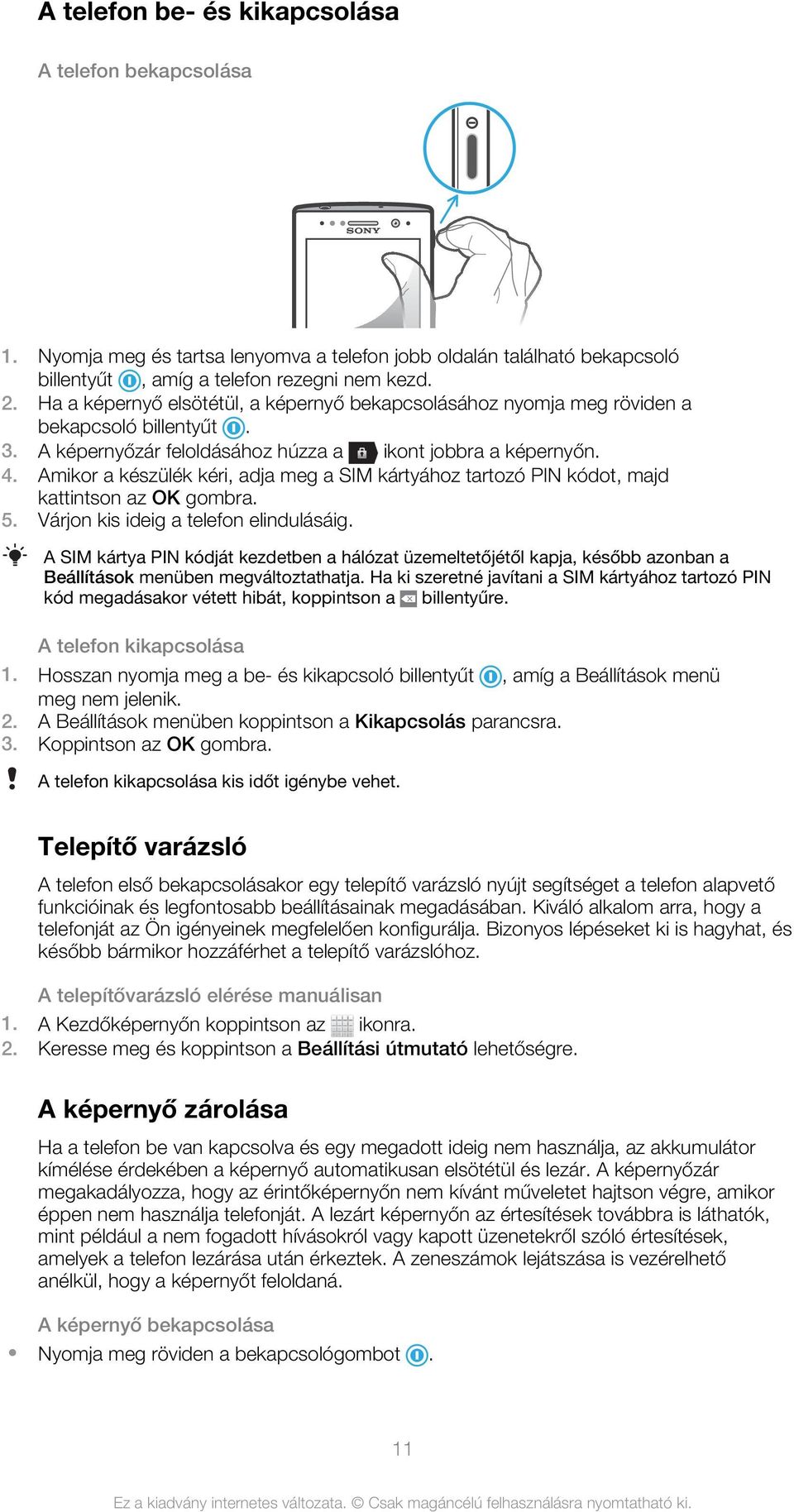 A telefon be- és kikapcsolása

A telefon bekapcsolása

SONY

1. Nyomja meg és tartsa lenyomva a telefon jobb oldalán található bekapcsoló billentyűt , amíg a telefon rezegni nem kezd.
2. Ha a képernyő elsötétül, a képernyő bekapcsolásához nyomja meg röviden a bekapcsoló billentyűt .
3. A képernyőzár feloldásához húzza a ikont jobbra a képernyőn.
4. Amikor a készülék kéri, adja meg a SIM kártyához tartozó PIN kódot, majd kattintson az OK gombra.
5. Várjon kis ideig a telefon elindulásáig.

A SIM kártya PIN kódját kezdetben a hálózat üzemeltetőjétől kapja, később azonban a Beállítások menüben megváltoztathatja. Ha ki szeretné javítani a SIM kártyához tartozó PIN kód megadásakor vétett hibát, koppintson a billentyűre.

A telefon kikapcsolása

1. Hosszan nyomja meg a be- és kikapcsoló billentyűt , amíg a Beállítások menü meg nem jelenik.
2. A Beállítások menüben koppintson a Kikapcsolás parancsra.
3. Koppintson az OK gombra.

A telefon kikapcsolása kis időt igénybe vehet.

Telepítő varázsló

A telefon első bekapcsolásakor egy telepítő varázsló nyújt segítséget a telefon alapvető funkcióinak és legfontosabb beállításainak megadásában. Kiváló alkalom arra, hogy a telefonját az Ön igényeinek megfelelően konfigurálja. Bizonyos lépéseket ki is hagyhat, és később bármikor hozzáférhet a telepítő varázslóhoz.

A telepítővarázsló elérése manuálisan

1. A Kezdőképernyőn koppintson az ikonra.
2. Keresse meg és koppintson a Beállítási útmutató lehetőségre.

A képernyő zárolása

Ha a telefon be van kapcsolva és egy megadott ideig nem használja, az akkumulátor kímélése érdekében a képernyő automatikusan elsötétül és lezár. A képernyőzár megakadályozza, hogy az érintőképernyőn nem kívánt műveletet hajtson végre, amikor éppen nem használja telefonját. A lezárt képernyőn az értesítések továbbra is láthatók, mint például a nem fogadott hívásokról vagy kapott üzenetekről szóló értesítések, amelyek a telefon lezárása után érkeztek. A zeneszámok lejátszása is vezérelhető anélkül, hogy a képernyőt feloldaná.

A képernyő bekapcsolása

• Nyomja meg röviden a bekapcsológombot .

11

Ez a kiadvány internetes változata. © Csak magáncélú felhasználásra nyomtatható ki.